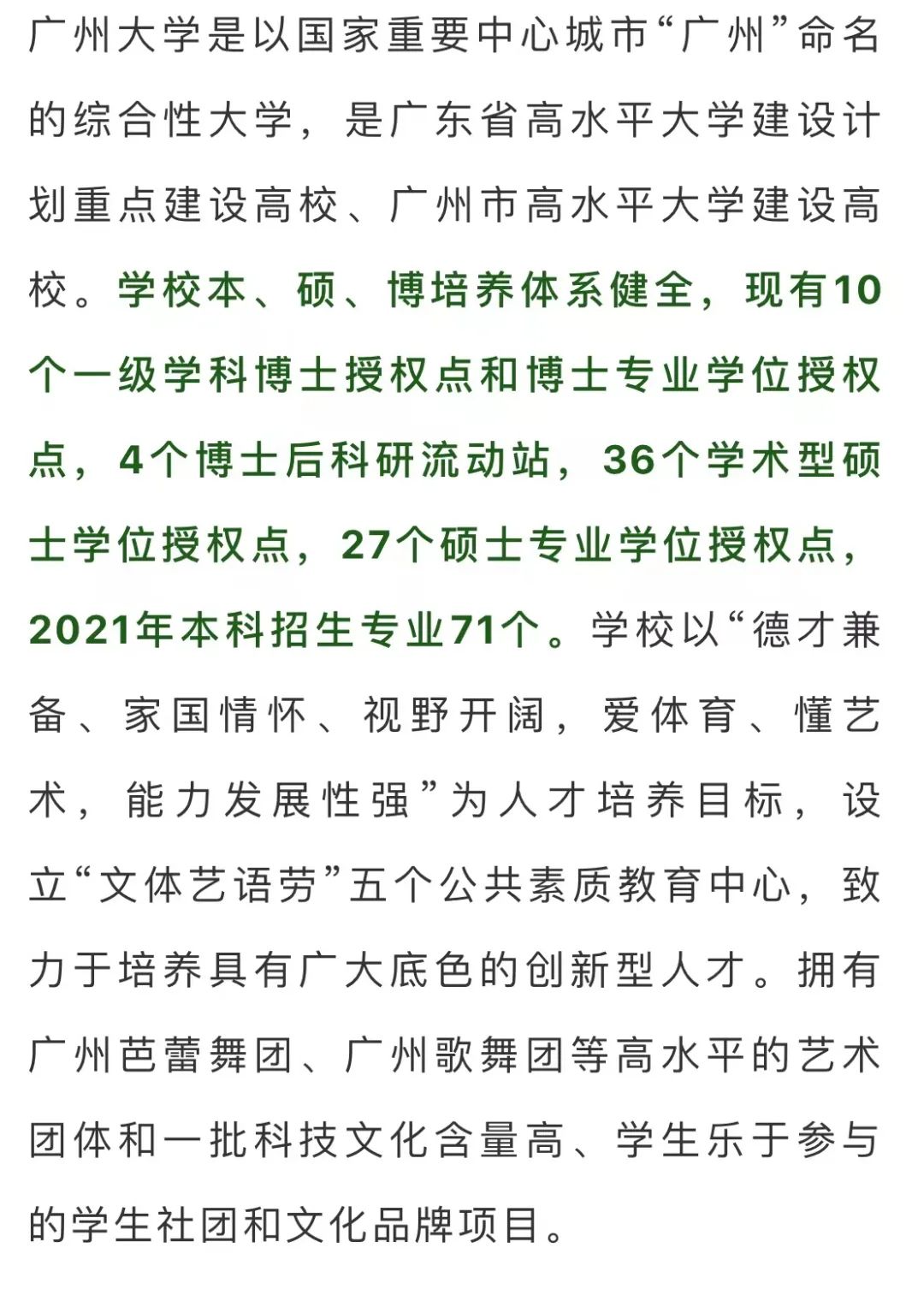 广州大学是以国家重要中心城市“广州”命名的综合性大学，是广东省高水平大学建设计划重点建设高校、广州市高水平大学建设高校。学校本、硕、博培养体系健全，现有10个一级学科博士授权点和博士专业学位授权点，4个博士后科研流动站，36个学术型硕士学位授权点，27个硕士专业学位授权点，2021年本科招生专业71个。学校以“德才兼备、家国情怀、视野开阔，爱体育、懂艺术，能力发展性强”为人才培养目标，设立“文体艺语劳”五个公共素质教育中心，致力于培养具有广大底色的创新型人才。拥有广州芭蕾舞团、广州歌舞团等高水平的艺术团体和一批科技文化含量高、学生乐于参与的学生社团和文化品牌项目。